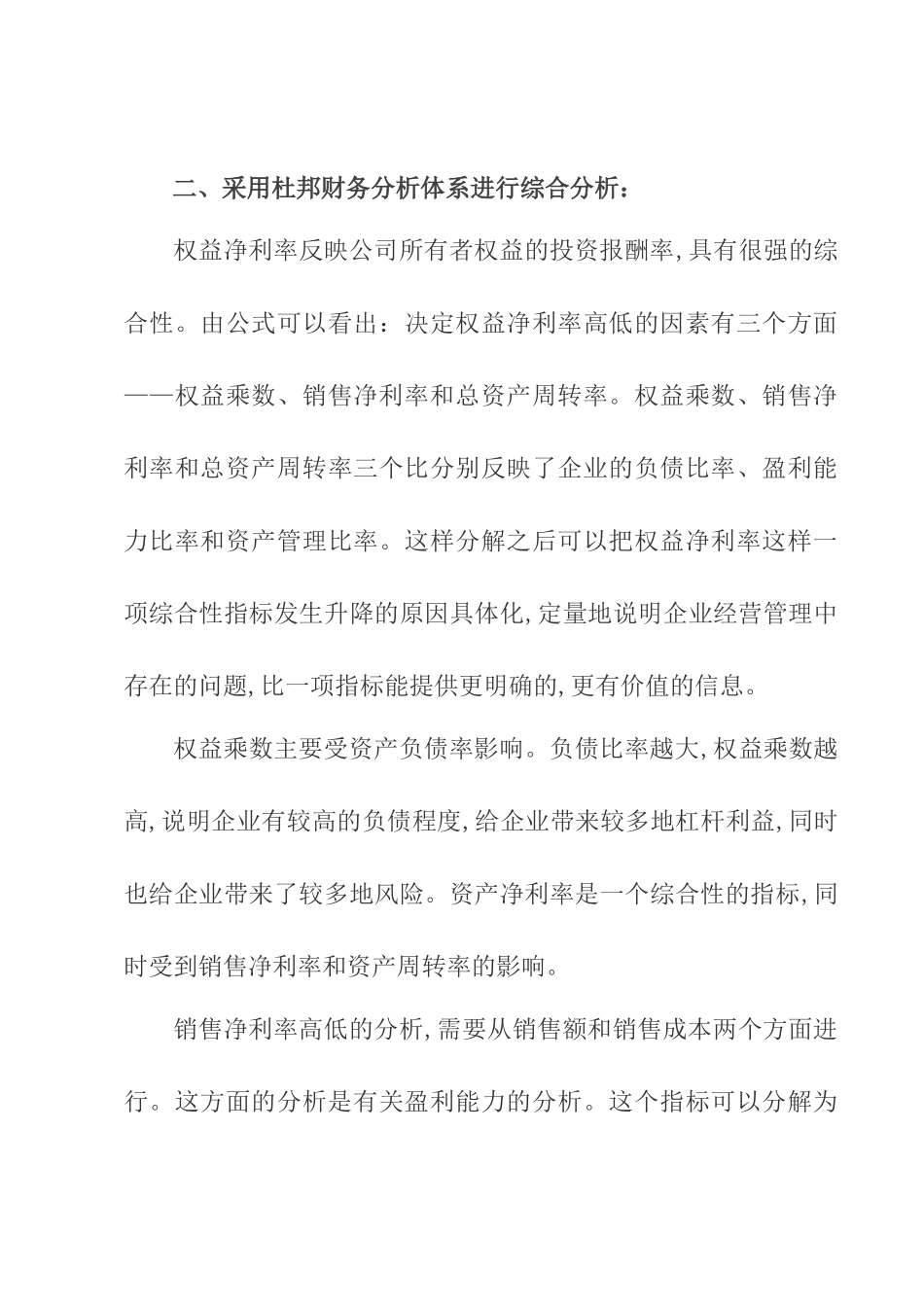 二、采用杜邦财务分析体系进行综合分析：

权益净利率反映公司所有者权益的投资报酬率,具有很强的综合性。由公式可以看出：决定权益净利率高低的因素有三个方面——权益乘数、销售净利率和总资产周转率。权益乘数、销售净利率和总资产周转率三个比分别反映了企业的负债比率、盈利能力比率和资产管理比率。这样分解之后可以把权益净利率这样一项综合性指标发生升降的原因具体化,定量地说明企业经营管理中存在的问题,比一项指标能提供更明确的,更有价值的信息。

权益乘数主要受资产负债率影响。负债比率越大,权益乘数越高,说明企业有较高的负债程度,给企业带来较多地杠杆利益,同时也给企业带来了较多地风险。资产净利率是一个综合性的指标,同时受到销售净利率和资产周转率的影响。

销售净利率高低的分析,需要从销售额和销售成本两个方面进行。这方面的分析是有关盈利能力的分析。这个指标可以分解为